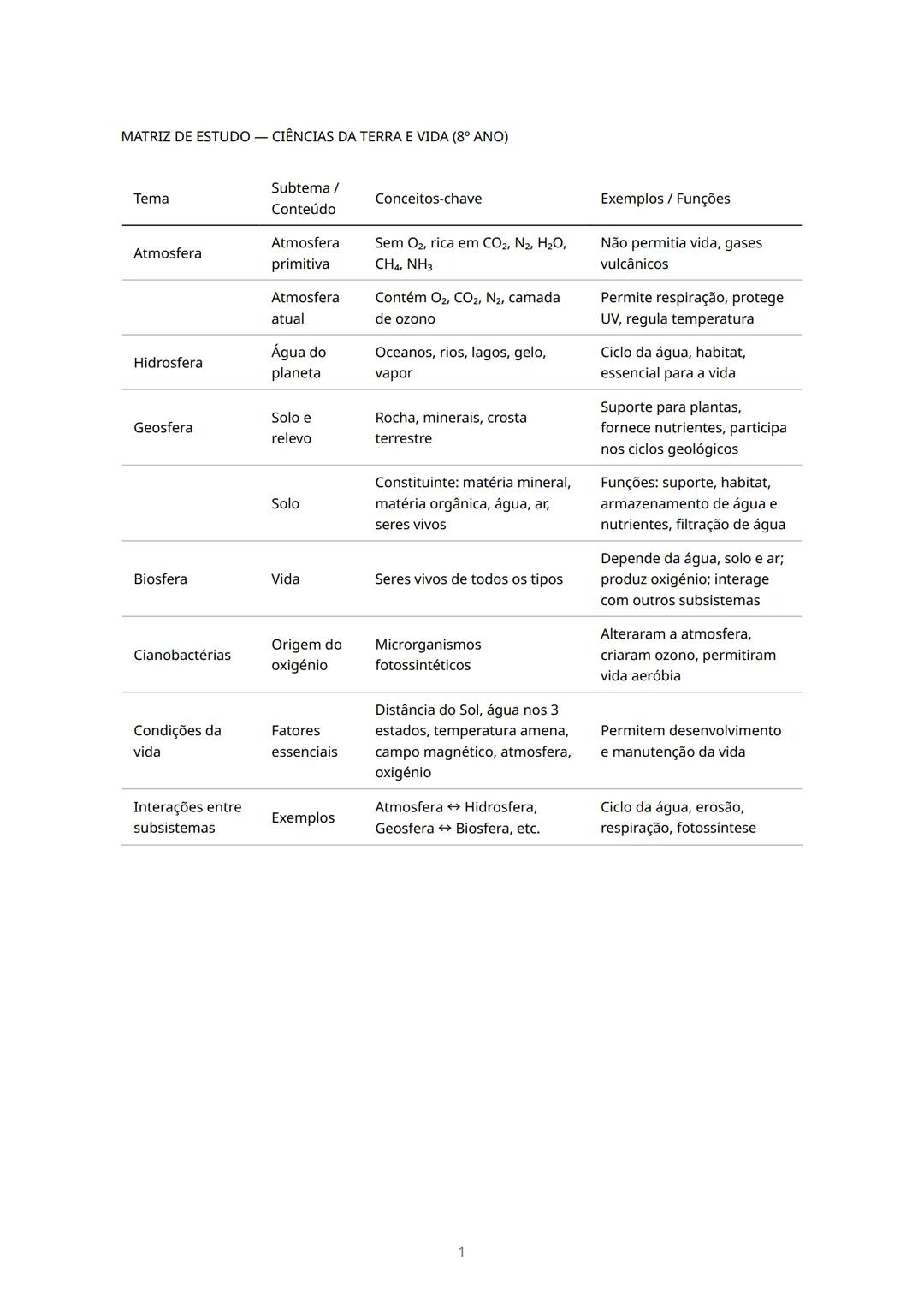 MATRIZ DE ESTUDO — CIÊNCIAS DA TERRA E VIDA (8º ANO)

| Tema | Subtema / Conteúdo | Conceitos-chave | Exemplos / Funções |
|---|---|---|---|
| Atmosfera | Atmosfera primitiva | Sem $O_2$, rica em $CO_2$, $N_2$, $H_2O$, $CH_4$, $NH_3$ | Não permitia vida, gases vulcânicos |
| | Atmosfera atual | Contém $O_2$, $CO_2$, $N_2$, camada de ozono | Permite respiração, protege UV, regula temperatura |
| Hidrosfera | Água do planeta | Oceanos, rios, lagos, gelo, vapor | Ciclo da água, habitat, essencial para a vida |
| Geosfera | Solo e relevo | Rocha, minerais, crosta terrestre | Suporte para plantas, fornece nutrientes, participa nos ciclos geológicos |
| | Solo | Constituinte: matéria mineral, matéria orgânica, água, ar, seres vivos | Funções: suporte, habitat, armazenamento de água e nutrientes, filtração de água |
| Biosfera | Vida | Seres vivos de todos os tipos | Depende da água, solo e ar; produz oxigénio; interage com outros subsistemas |
| Cianobactérias | Origem do oxigénio | Microrganismos fotossintéticos | Alteraram a atmosfera, criaram ozono, permitiram vida aeróbia |
| Condições da vida | Fatores essenciais | Distância do Sol, água nos 3 estados, temperatura amena, campo magnético, atmosfera, oxigénio | Permitem desenvolvimento e manutenção da vida |
| Interações entre subsistemas | Exemplos | Atmosfera ↔ Hidrosfera, Geosfera ↔ Biosfera, etc. | Ciclo da água, erosão, respiração, fotossíntese |

1